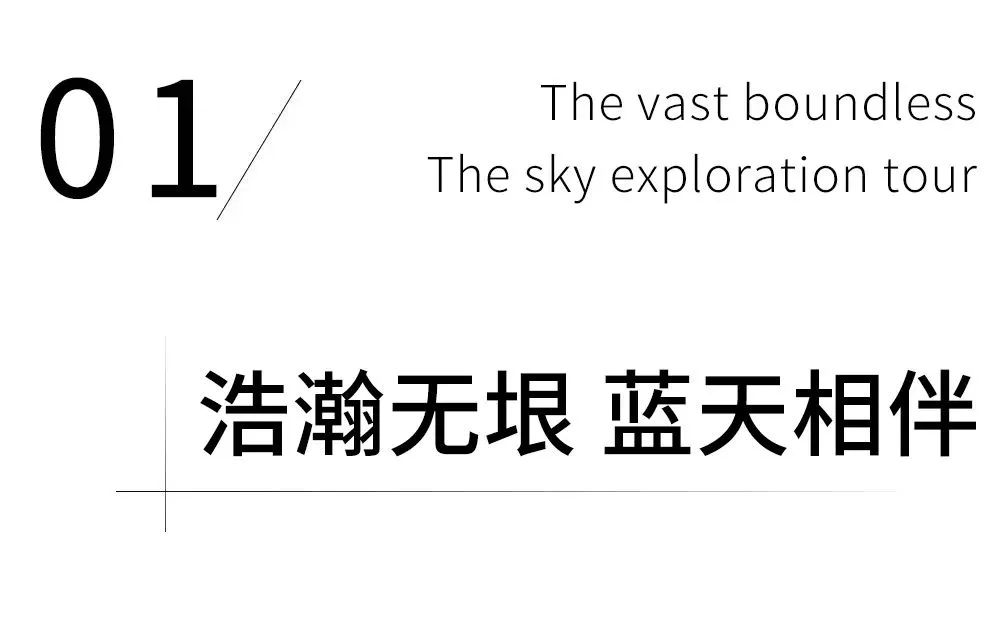 01/

The vast boundless
The sky exploration tour

浩瀚无垠 蓝天相伴